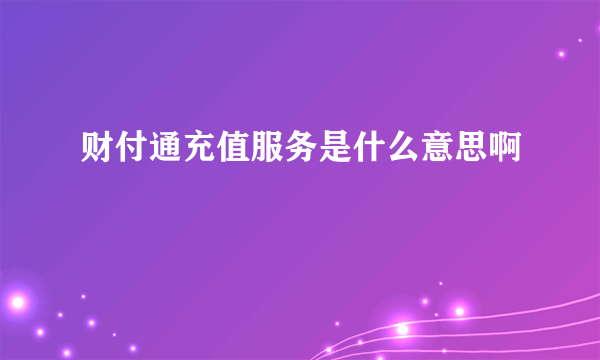 财付通充值服务是什么意思啊